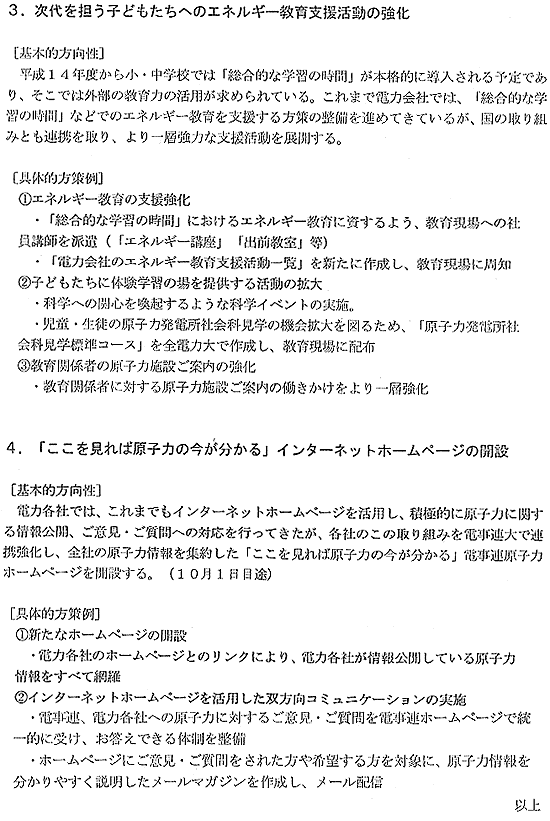 3．次代を担う子どもたちへのエネルギー教育支援活動の強化

［基本的方向性］
平成１４年度から小・中学校では「総合的な学習の時間」が本格的に導入される予定であり、そこでは外部の教育力の活用が求められている。これまで電力会社では、「総合的な学習の時間」などでのエネルギー教育を支援する方策の整備を進めてきているが、国の取り組みとも連携を取り、より一層強力な支援活動を展開する。

［具体的方策例］
①エネルギー教育の支援強化
・「総合的な学習の時間」におけるエネルギー教育に資するよう、教育現場への社員講師を派遣（「エネルギー講座」「出前教室」等）
・「電力会社のエネルギー教育支援活動一覧」を新たに作成し、教育現場に周知
②子どもたちに体験学習の場を提供する活動の拡大
・科学への関心を喚起するような科学イベントの実施。
・児童・生徒の原子力発電所社会科見学の機会拡大を図るため、「原子力発電所社会科見学標準コース」を全電力大で作成し、教育現場に配布
③教育関係者の原子力施設ご案内の強化
・教育関係者に対する原子力施設ご案内の働きかけをより一層強化

4．「ここを見れば原子力の今が分かる」インターネットホームページの開設

［基本的方向性］
電力各社では、これまでもインターネットホームページを活用し、積極的に原子力に関する情報公開、ご意見・ご質問への対応を行ってきたが、各社のこの取り組みを電事連大で連携強化し、全社の原子力情報を集約した「ここを見れば原子力の今が分かる」電事連原子力ホームページを開設する。（１０月１日目途）

［具体的方策例］
①新たなホームページの開設
・電力各社のホームページとのリンクにより、電力各社が情報公開している原子力情報をすべて網羅
②インターネットホームページを活用した双方向コミュニケーションの実施
・電事連、電力各社への原子力に対するご意見・ご質問を電事連ホームページで統一的に受け、お答えできる体制を整備
・ホームページにご意見・ご質問をされた方や希望する方を対象に、原子力情報を分かりやすく説明したメールマガジンを作成し、メール配信

以上